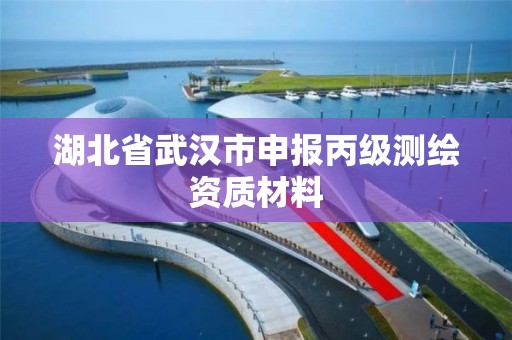 湖北省武汉市申报丙级测绘资质材料